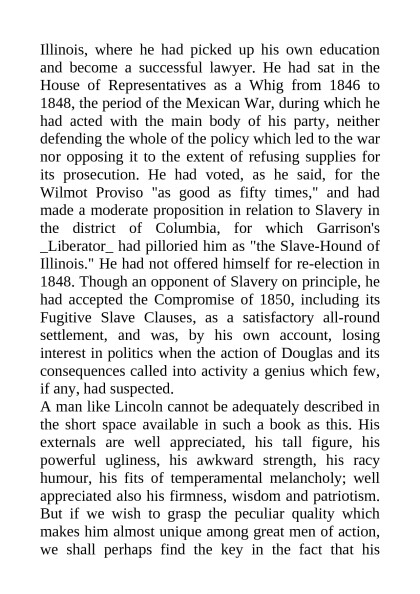 Illinois, where he had picked up his own education and become a successful lawyer. He had sat in the House of Representatives as a Whig from 1846 to 1848, the period of the Mexican War, during which he had acted with the main body of his party, neither defending the whole of the policy which led to the war nor opposing it to the extent of refusing supplies for its prosecution. He had voted, as he said, for the Wilmot Proviso "as good as fifty times," and had made a moderate proposition in relation to Slavery in the district of Columbia, for which Garrison's _Liberator_ had pilloried him as "the Slave-Hound of Illinois." He had not offered himself for re-election in 1848. Though an opponent of Slavery on principle, he had accepted the Compromise of 1850, including its Fugitive Slave Clauses, as a satisfactory all-round settlement, and was, by his own account, losing interest in politics when the action of Douglas and its consequences called into activity a genius which few, if any, had suspected.
A man like Lincoln cannot be adequately described in the short space available in such a book as this. His externals are well appreciated, his tall figure, his powerful ugliness, his awkward strength, his racy humour, his fits of temperamental melancholy; well appreciated also his firmness, wisdom and patriotism. But if we wish to grasp the peculiar quality which makes him almost unique among great men of action, we shall perhaps find the key in the fact that his